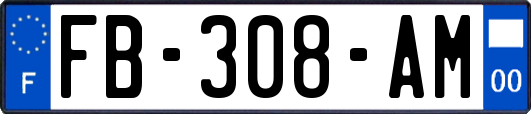 F

FB-308-AM

00